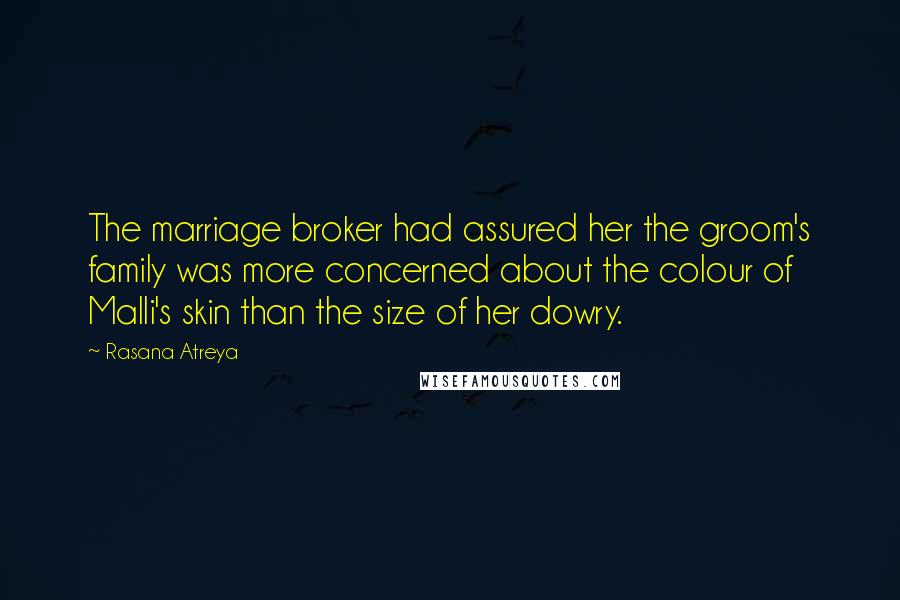 The marriage broker had assured her the groom's family was more concerned about the colour of Malli's skin than the size of her dowry.

~ Rasana Atreya

WISEFAMOUSQUOTES.COM